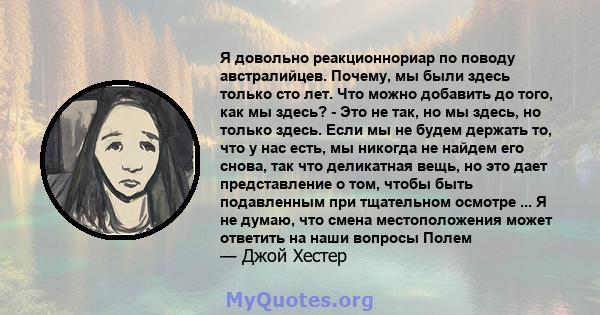 Я довольно реакционнориар по поводу австралийцев. Почему, мы были здесь только сто лет. Что можно добавить до того, как мы здесь? - Это не так, но мы здесь, но только здесь. Если мы не будем держать то, что у нас есть, мы никогда не найдем его снова, так что деликатная вещь, но это дает представление о том, чтобы быть подавленным при тщательном осмотре ... Я не думаю, что смена местоположения может ответить на наши вопросы Полем
— Джой Хестер

MyQuotes.org